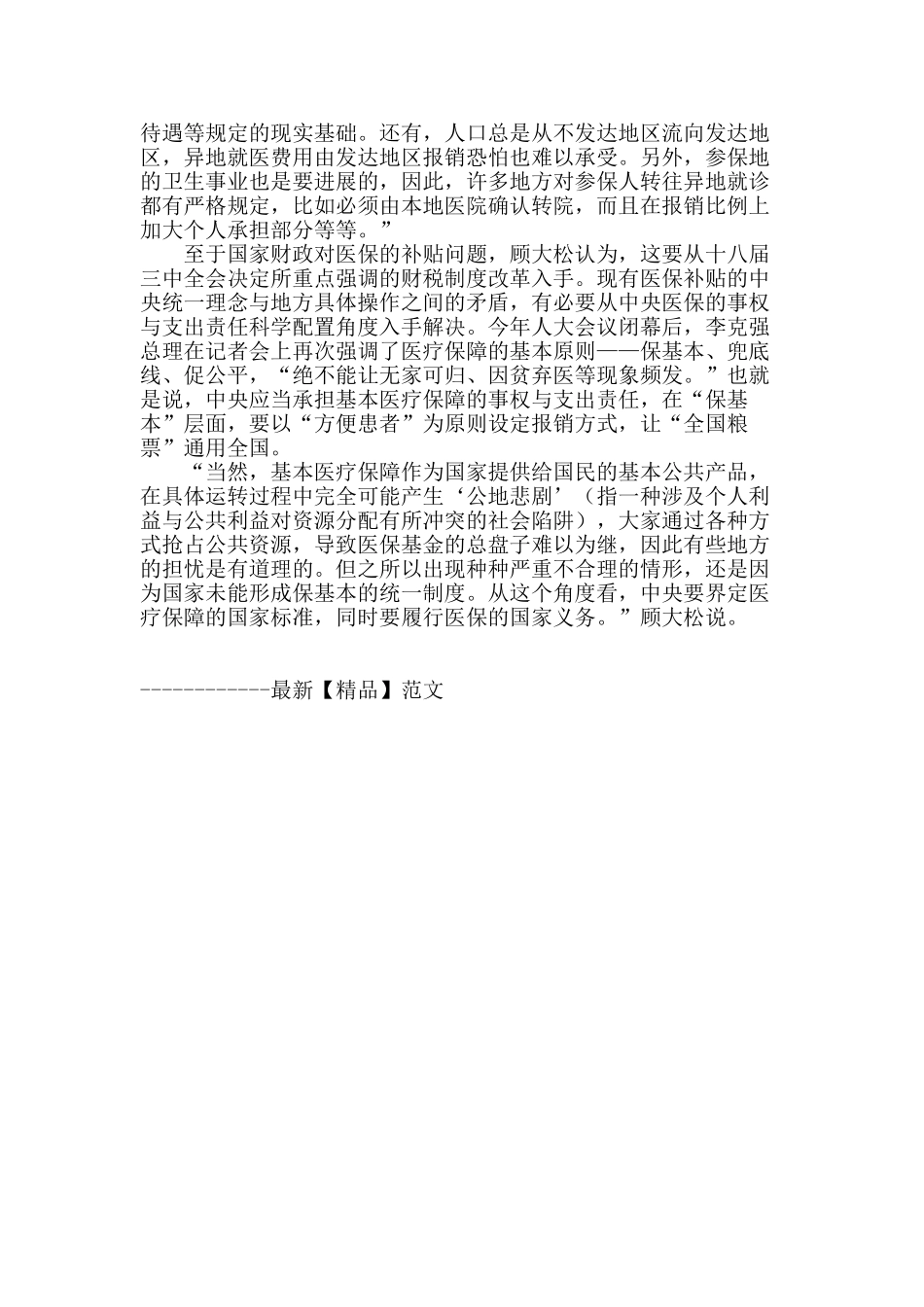 待遇等规定的现实基础。还有，人口总是从不发达地区流向发达地区，异地就医费用由发达地区报销恐怕也难以承受。另外，参保地的卫生事业也是要进展的，因此，许多地方对参保人转往异地就诊都有严格规定，比如必须由本地医院确认转院，而且在报销比例上加大个人承担部分等等。”

至于国家财政对医保的补贴问题，顾大松认为，这要从十八届三中全会决定所重点强调的财税制度改革入手。现有医保补贴的中央统一理念与地方具体操作之间的矛盾，有必要从中央医保的事权与支出责任科学配置角度入手解决。今年人大会议闭幕后，李克强总理在记者会上再次强调了医疗保障的基本原则——保基本、兜底线、促公平，“绝不能让无家可归、因贫弃医等现象频发。”也就是说，中央应当承担基本医疗保障的事权与支出责任，在“保基本”层面，要以“方便患者”为原则设定报销方式，让“全国粮票”通用全国。

“当然，基本医疗保障作为国家提供给国民的基本公共产品，在具体运转过程中完全可能产生‘公地悲剧’（指一种涉及个人利益与公共利益对资源分配有所冲突的社会陷阱），大家通过各种方式抢占公共资源，导致医保基金的总盘子难以为继，因此有些地方的担忧是有道理的。但之所以出现种种严重不合理的情形，还是因为国家未能形成保基本的统一制度。从这个角度看，中央要界定医疗保障的国家标准，同时要履行医保的国家义务。”顾大松说。

------------最新【精品】范文